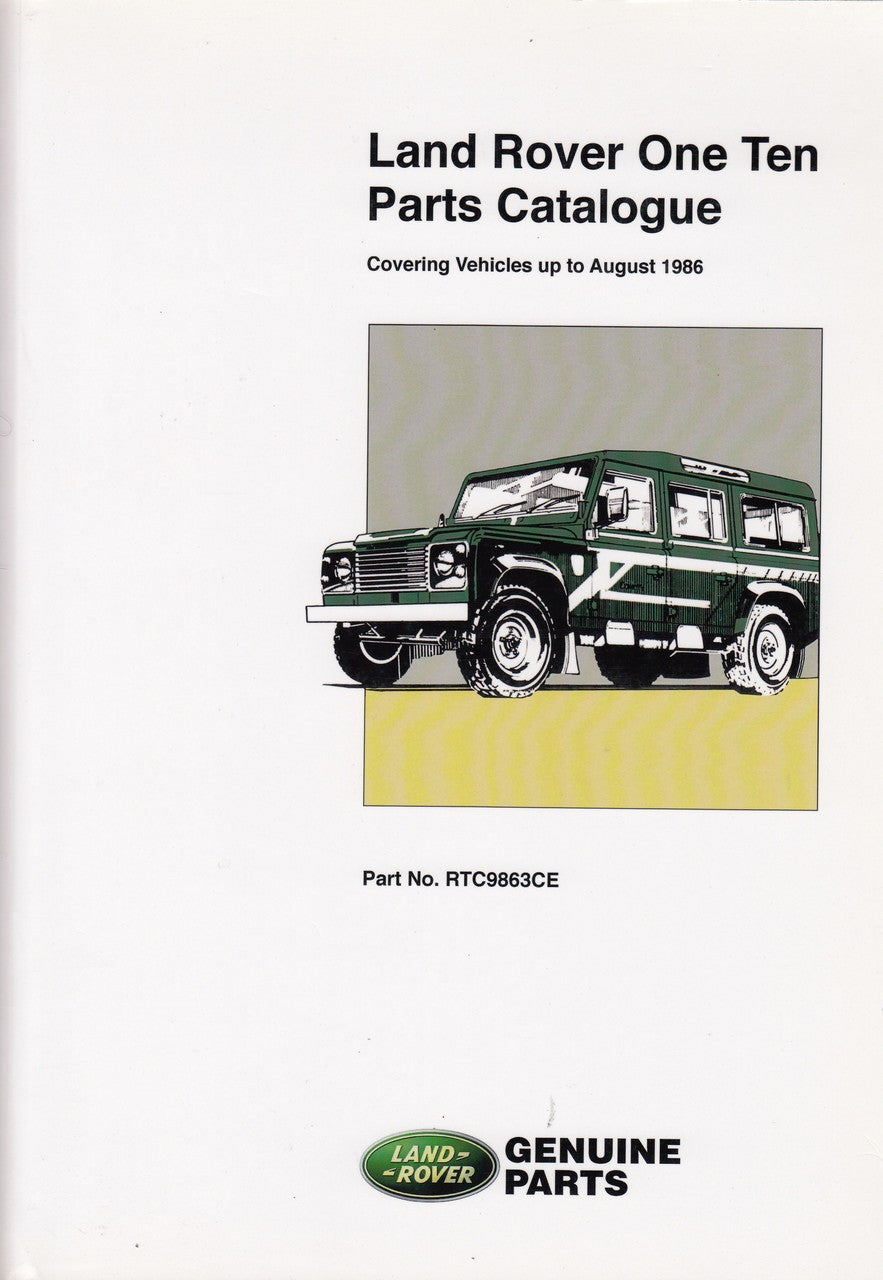 Land Rover One Ten
Parts Catalogue

Covering Vehicles up to August 1986

Part No. RTC9863CE

LAND-ROVER

GENUINE PARTS